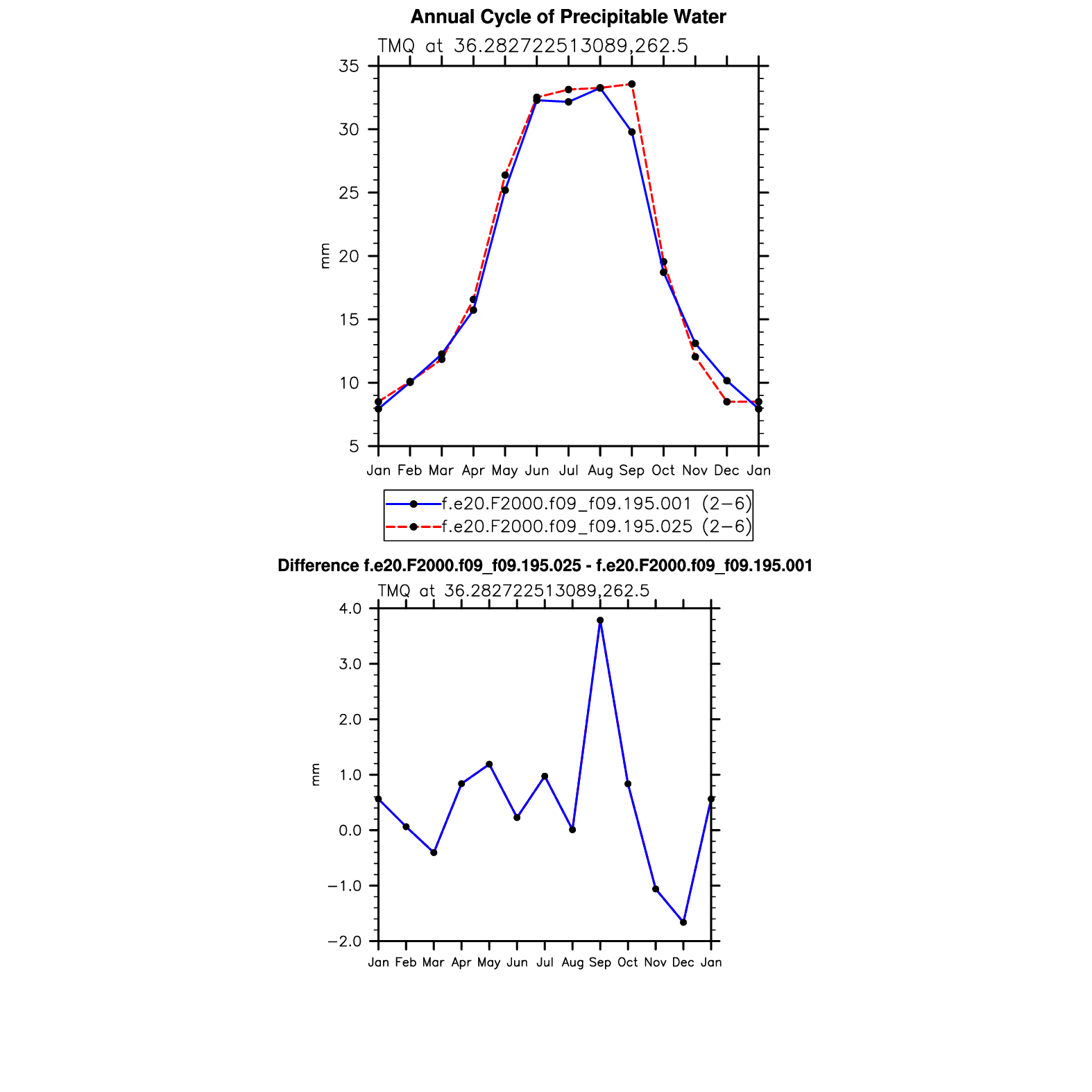 Annual Cycle of Precipitable Water

TMQ at 36.282722513089,262.5

35
30
25
20
15
10
5

mm

Jan Feb Mar Apr May Jun Jul Aug Sep Oct Nov Dec Jan

f.e20.F2000.f09_f09.195.001 (2−6)
f.e20.F2000.f09_f09.195.025 (2−6)

Difference f.e20.F2000.f09_f09.195.025 - f.e20.F2000.f09_f09.195.001

TMQ at 36.282722513089,262.5

4.0
3.0
2.0
1.0
0.0
−1.0
−2.0

mm

Jan Feb Mar Apr May Jun Jul Aug Sep Oct Nov Dec Jan